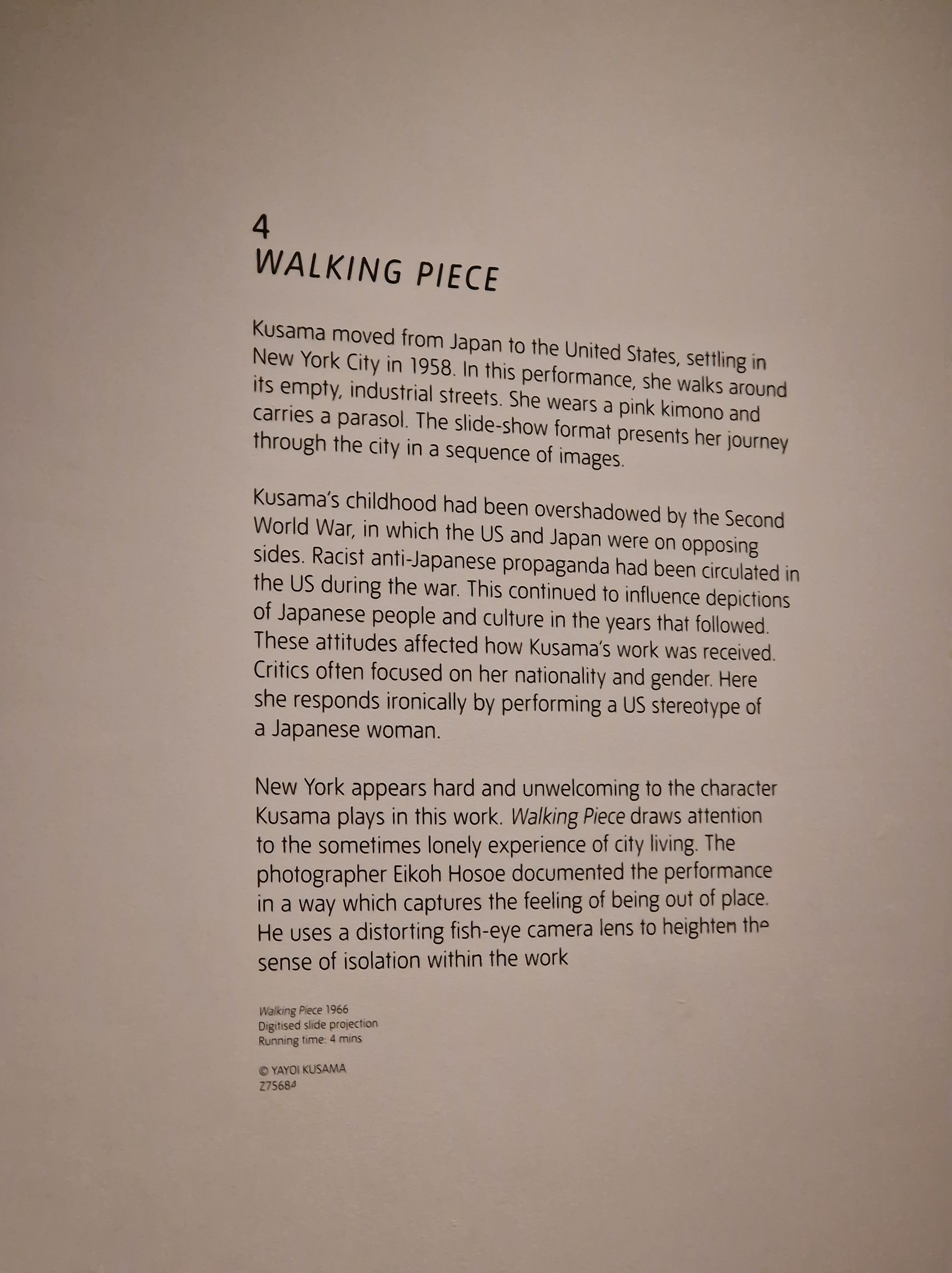 4
WALKING PIECE

Kusama moved from Japan to the United States, settling in New York City in 1958. In this performance, she walks around its empty, industrial streets. She wears a pink kimono and carries a parasol. The slide-show format presents her journey through the city in a sequence of images.

Kusama's childhood had been overshadowed by the Second World War, in which the US and Japan were on opposing sides. Racist anti-Japanese propaganda had been circulated in the US during the war. This continued to influence depictions of Japanese people and culture in the years that followed. These attitudes affected how Kusama's work was received. Critics often focused on her nationality and gender. Here she responds ironically by performing a US stereotype of a Japanese woman.

New York appears hard and unwelcoming to the character Kusama plays in this work. Walking Piece draws attention to the sometimes lonely experience of city living. The photographer Eikoh Hosoe documented the performance in a way which captures the feeling of being out of place. He uses a distorting fish-eye camera lens to heighten the sense of isolation within the work

Walking Piece 1966
Digitised slide projection
Running time: 4 mins

© YAYOI KUSAMA
Z75684